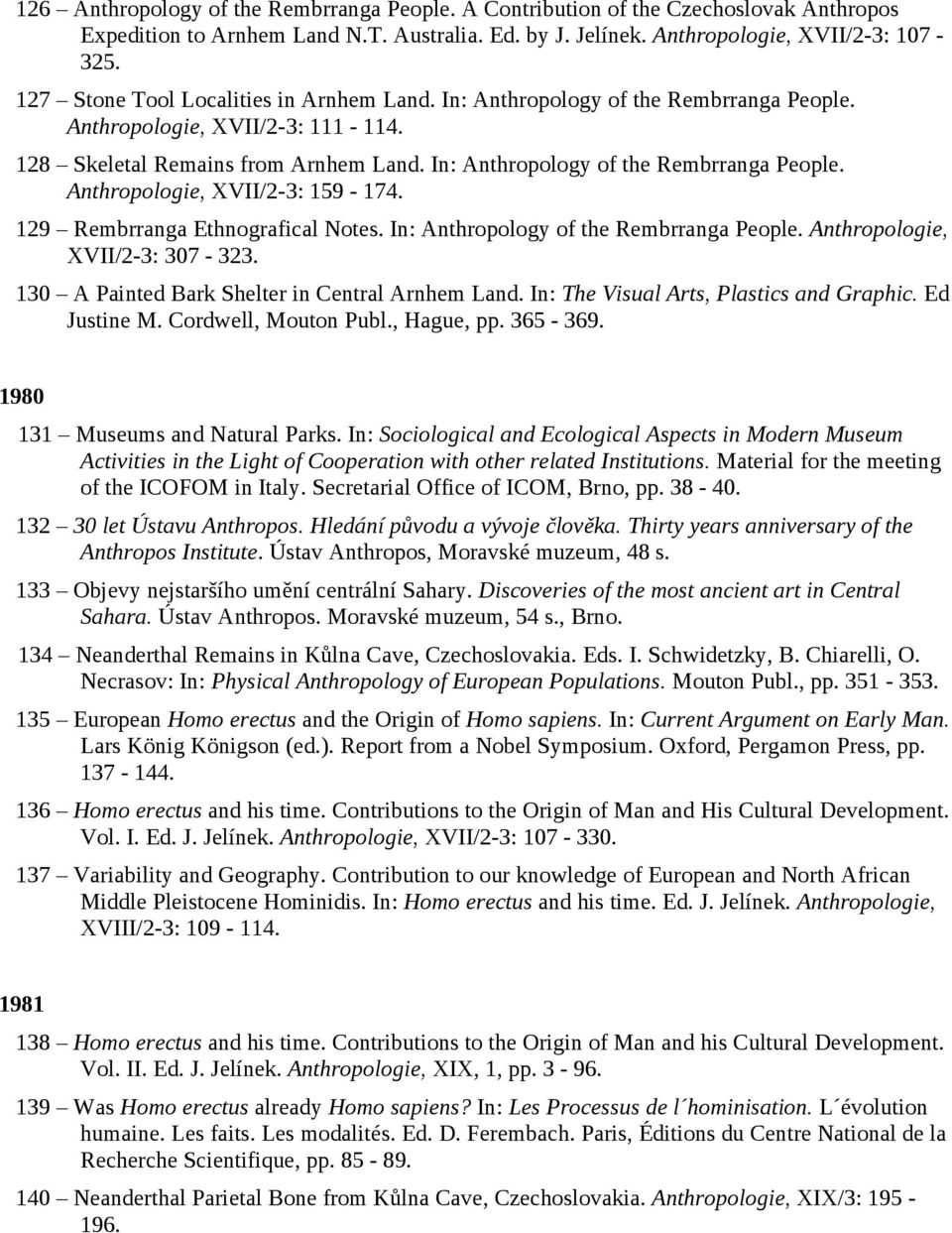 126 – Anthropology of the Rembrranga People. A Contribution of the Czechoslovak Anthropos Expedition to Arnhem Land N.T. Australia. Ed. by J. Jelínek. Anthropologie, XVII/2-3: 107 - 325.

127 – Stone Tool Localities in Arnhem Land. In: Anthropology of the Rembrranga People. Anthropologie, XVII/2-3: 111 - 114.

128 – Skeletal Remains from Arnhem Land. In: Anthropology of the Rembrranga People. Anthropologie, XVII/2-3: 159 - 174.

129 – Rembrranga Ethnografical Notes. In: Anthropology of the Rembrranga People. Anthropologie, XVII/2-3: 307 - 323.

130 – A Painted Bark Shelter in Central Arnhem Land. In: The Visual Arts, Plastics and Graphic. Ed Justine M. Cordwell, Mouton Publ., Hague, pp. 365 - 369.

1980

131 – Museums and Natural Parks. In: Sociological and Ecological Aspects in Modern Museum Activities in the Light of Cooperation with other related Institutions. Material for the meeting of the ICOFOM in Italy. Secretarial Office of ICOM, Brno, pp. 38 - 40.

132 – 30 let Ústavu Anthropos. Hledání původu a vývoje člověka. Thirty years anniversary of the Anthropos Institute. Ústav Anthropos, Moravské muzeum, 48 s.

133 – Objevy nejstaršího umění centrální Sahary. Discoveries of the most ancient art in Central Sahara. Ústav Anthropos. Moravské muzeum, 54 s., Brno.

134 – Neanderthal Remains in Kůlna Cave, Czechoslovakia. Eds. I. Schwidetzky, B. Chiarelli, O. Necrasov: In: Physical Anthropology of European Populations. Mouton Publ., pp. 351 - 353.

135 – European Homo erectus and the Origin of Homo sapiens. In: Current Argument on Early Man. Lars König Königson (ed.). Report from a Nobel Symposium. Oxford, Pergamon Press, pp. 137 - 144.

136 – Homo erectus and his time. Contributions to the Origin of Man and His Cultural Development. Vol. I. Ed. J. Jelínek. Anthropologie, XVII/2-3: 107 - 330.

137 – Variability and Geography. Contribution to our knowledge of European and North African Middle Pleistocene Hominidis. In: Homo erectus and his time. Ed. J. Jelínek. Anthropologie, XVIII/2-3: 109 - 114.

1981

138 – Homo erectus and his time. Contributions to the Origin of Man and his Cultural Development. Vol. II. Ed. J. Jelínek. Anthropologie, XIX, 1, pp. 3 - 96.

139 – Was Homo erectus already Homo sapiens? In: Les Processus de l´hominisation. L´évolution humaine. Les faits. Les modalités. Ed. D. Ferembach. Paris, Éditions du Centre National de la Recherche Scientifique, pp. 85 - 89.

140 – Neanderthal Parietal Bone from Kůlna Cave, Czechoslovakia. Anthropologie, XIX/3: 195 - 196.